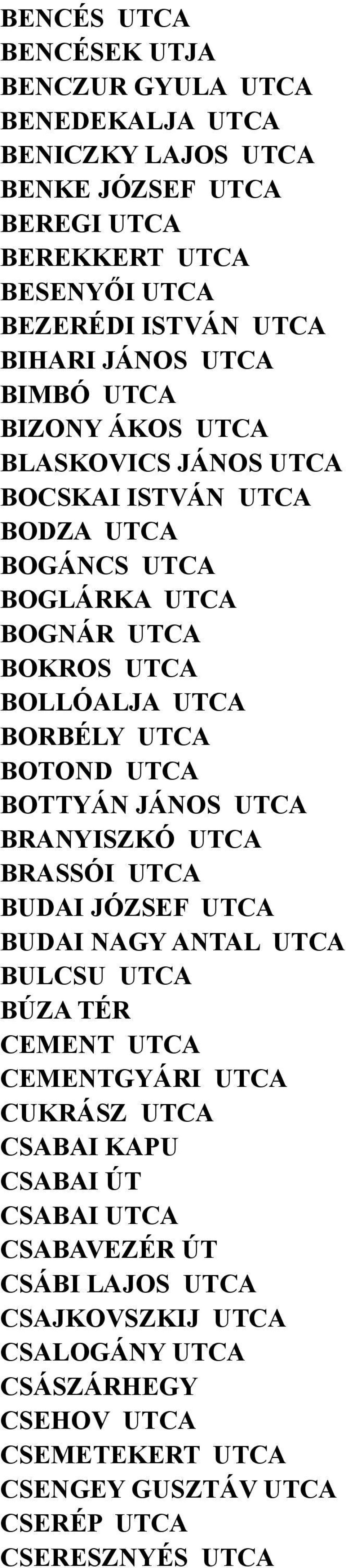 BENCÉS UTCA
BENCÉSEK UTJA
BENCZUR GYULA UTCA
BENEDEKALJA UTCA
BENICZKY LAJOS UTCA
BENKE JÓZSEF UTCA
BEREGI UTCA
BEREKKERT UTCA
BESENYŐI UTCA
BEZERÉDI ISTVÁN UTCA
BIHARI JÁNOS UTCA
BIMBÓ UTCA
BIZONY ÁKOS UTCA
BLASKOVICS JÁNOS UTCA
BOCSKAI ISTVÁN UTCA
BODZA UTCA
BOGÁNCS UTCA
BOGLÁRKA UTCA
BOGNÁR UTCA
BOKROS UTCA
BOLLÓALJA UTCA
BORBÉLY UTCA
BOTOND UTCA
BOTTYÁN JÁNOS UTCA
BRANYISZKÓ UTCA
BRASSÓI UTCA
BUDAI JÓZSEF UTCA
BUDAI NAGY ANTAL UTCA
BULCSU UTCA
BÚZA TÉR
CEMENT UTCA
CEMENTGYÁRI UTCA
CUKRÁSZ UTCA
CSABAI KAPU
CSABAI ÚT
CSABAI UTCA
CSABAVEZÉR ÚT
CSÁBI LAJOS UTCA
CSAJKOVSZKIJ UTCA
CSALOGÁNY UTCA
CSÁSZÁRHEGY
CSEHOV UTCA
CSEMETEKERT UTCA
CSENGEY GUSZTÁV UTCA
CSERÉP UTCA
CSERESZNYÉS UTCA